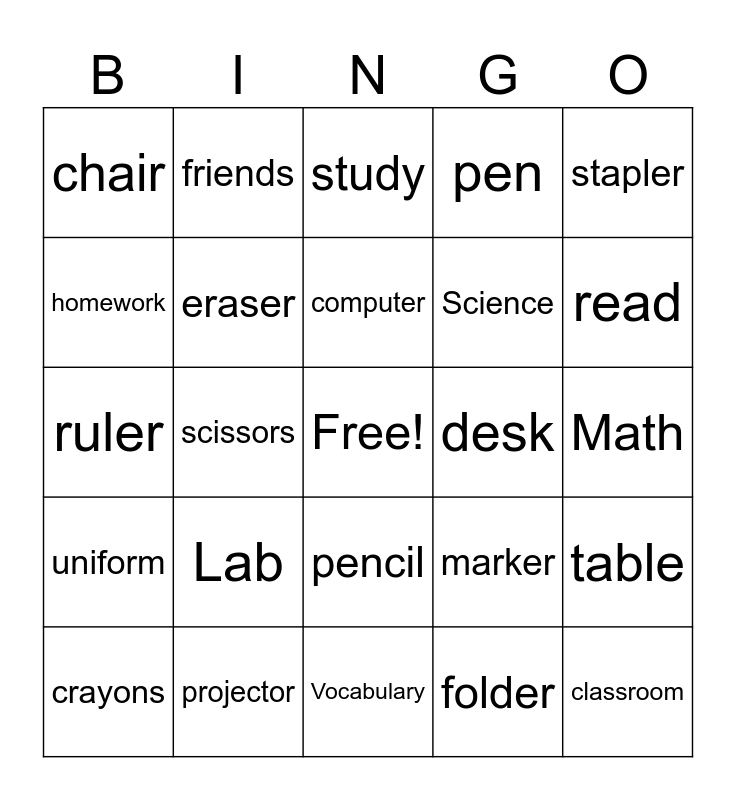 | B | I | N | G | O |
|---|---|---|---|---|
| chair | friends | study | pen | stapler |
| homework | eraser | computer | Science | read |
| ruler | scissors | Free! | desk | Math |
| uniform | Lab | pencil | marker | table |
| crayons | projector | Vocabulary | folder | classroom |